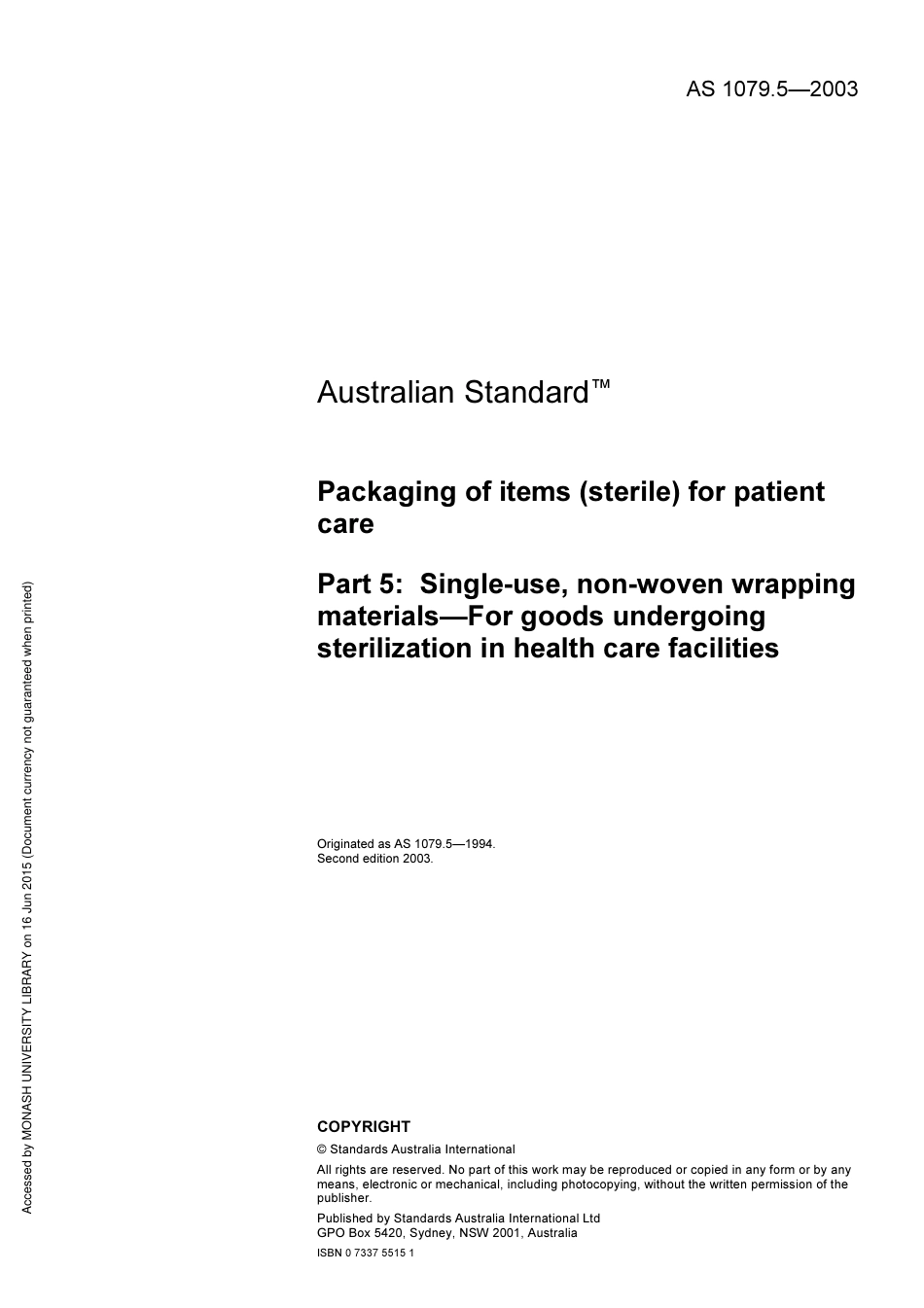 AS 1079.5—2003

Australian Standard™

Packaging of items (sterile) for patient care

Part 5: Single-use, non-woven wrapping materials—For goods undergoing sterilization in health care facilities

Originated as AS 1079.5—1994.
Second edition 2003.

COPYRIGHT

© Standards Australia International

All rights are reserved. No part of this work may be reproduced or copied in any form or by any means, electronic or mechanical, including photocopying, without the written permission of the publisher.

Published by Standards Australia International Ltd
GPO Box 5420, Sydney, NSW 2001, Australia

ISBN 0 7337 5515 1

Accessed by MONASH UNIVERSITY LIBRARY on 16 Jun 2015 (Document currency not guaranteed when printed)